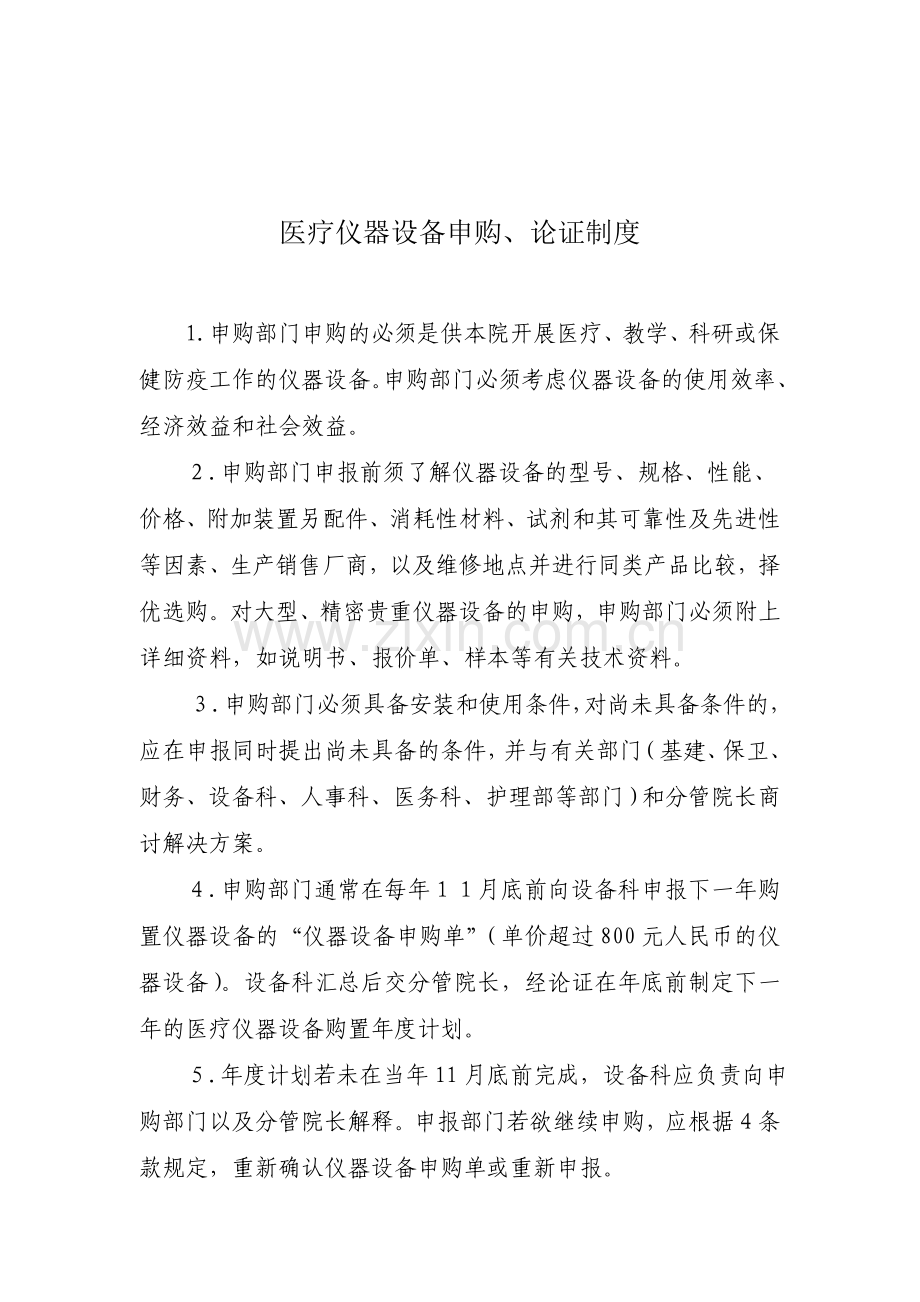 医疗仪器设备申购、论证制度

1.申购部门申购的必须是供本院开展医疗、教学、科研或保健防疫工作的仪器设备。申购部门必须考虑仪器设备的使用效率、经济效益和社会效益。

2.申购部门申报前须了解仪器设备的型号、规格、性能、价格、附加装置另配件、消耗性材料、试剂和其可靠性及先进性等因素、生产销售厂商，以及维修地点并进行同类产品比较，择优选购。对大型、精密贵重仪器设备的申购，申购部门必须附上详细资料，如说明书、报价单、样本等有关技术资料。

3.申购部门必须具备安装和使用条件，对尚未具备条件的，应在申报同时提出尚未具备的条件，并与有关部门（基建、保卫、财务、设备科、人事科、医务科、护理部等部门）和分管院长商讨解决方案。

4.申购部门通常在每年11月底前向设备科申报下一年购置仪器设备的“仪器设备申购单”（单价超过800元人民币的仪器设备）。设备科汇总后交分管院长，经论证在年底前制定下一年的医疗仪器设备购置年度计划。

5.年度计划若未在当年11月底前完成，设备科应负责向申购部门以及分管院长解释。申报部门若欲继续申购，应根据4条款规定，重新确认仪器设备申购单或重新申报。

www.zixin.com.cn